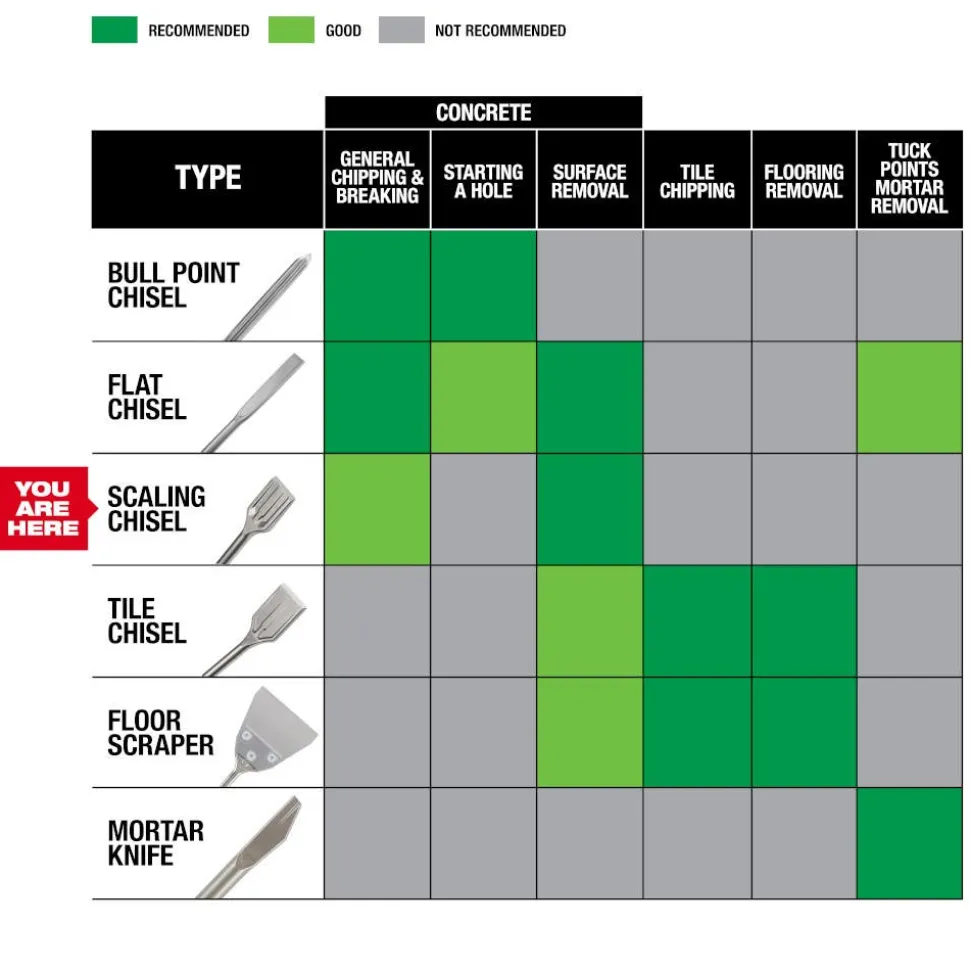 RECOMMENDED GOOD NOT RECOMMENDED

CONCRETE

| TYPE | GENERAL CHIPPING & BREAKING | STARTING A HOLE | SURFACE REMOVAL | TILE CHIPPING | FLOORING REMOVAL | TUCK POINTS MORTAR REMOVAL |
|---|---|---|---|---|---|---|
| BULL POINT CHISEL | | | | | | |
| FLAT CHISEL | | | | | | |
| SCALING CHISEL | | | | | | |
| TILE CHISEL | | | | | | |
| FLOOR SCRAPER | | | | | | |
| MORTAR KNIFE | | | | | | |

YOU ARE HERE